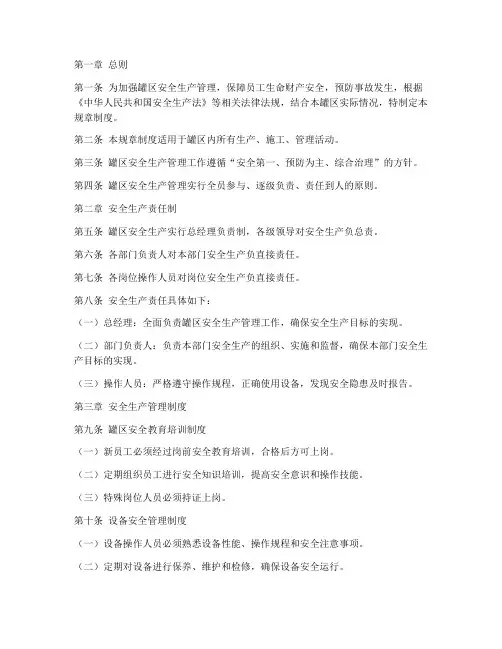 第一章 总则

第一条 为加强罐区安全生产管理，保障员工生命财产安全，预防事故发生，根据《中华人民共和国安全生产法》等相关法律法规，结合本罐区实际情况，特制定本规章制度。

第二条 本规章制度适用于罐区内所有生产、施工、管理活动。

第三条 罐区安全生产管理工作遵循“安全第一、预防为主、综合治理”的方针。

第四条 罐区安全生产管理实行全员参与、逐级负责、责任到人的原则。

第二章 安全生产责任制

第五条 罐区安全生产实行总经理负责制，各级领导对安全生产负总责。

第六条 各部门负责人对本部门安全生产负直接责任。

第七条 各岗位操作人员对岗位安全生产负直接责任。

第八条 安全生产责任具体如下：

（一）总经理：全面负责罐区安全生产管理工作，确保安全生产目标的实现。

（二）部门负责人：负责本部门安全生产的组织、实施和监督，确保本部门安全生产目标的实现。

（三）操作人员：严格遵守操作规程，正确使用设备，发现安全隐患及时报告。

第三章 安全生产管理制度

第九条 罐区安全教育培训制度

（一）新员工必须经过岗前安全教育培训，合格后方可上岗。

（二）定期组织员工进行安全知识培训，提高安全意识和操作技能。

（三）特殊岗位人员必须持证上岗。

第十条 设备安全管理制度

（一）设备操作人员必须熟悉设备性能、操作规程和安全注意事项。

（二）定期对设备进行保养、维护和检修，确保设备安全运行。